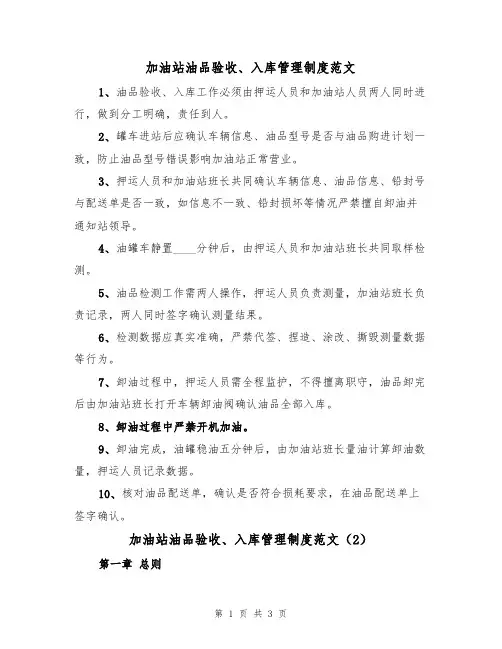 加油站油品验收、入库管理制度范文

1、油品验收、入库工作必须由押运人员和加油站人员两人同时进行，做到分工明确，责任到人。

2、罐车进站后应确认车辆信息、油品型号是否与油品购进计划一致，防止油品型号错误影响加油站正常营业。

3、押运人员和加油站班长共同确认车辆信息、油品信息、铅封号与配送单是否一致，如信息不一致、铅封损坏等情况严禁擅自卸油并通知站领导。

4、油罐车静置____分钟后，由押运人员和加油站班长共同取样检测。

5、油品检测工作需两人操作，押运人员负责测量，加油站班长负责记录，两人同时签字确认测量结果。

6、检测数据应真实准确，严禁代签、捏造、涂改、撕毁测量数据等行为。

7、卸油过程中，押运人员需全程监护，不得擅离职守，油品卸完后由加油站班长打开车辆卸油阀确认油品全部入库。

8、卸油过程中严禁开机加油。

9、卸油完成，油罐稳油五分钟后，由加油站班长量油计算卸油数量，押运人员记录数据。

10、核对油品配送单，确认是否符合损耗要求，在油品配送单上签字确认。

加油站油品验收、入库管理制度范文（2）

第一章 总则

第 1 页 共 3 页